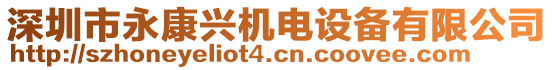 深圳市永康兴机电设备有限公司
http://szhoneyeliot4.cn.coovee.com